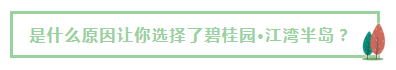 是什么原因让你选择了碧桂园•江湾半岛？